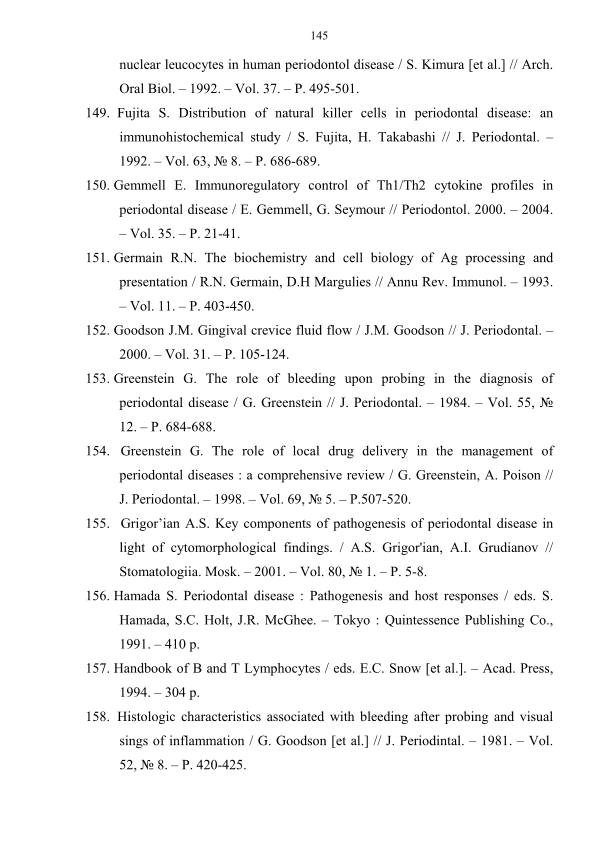 145

nuclear leucocytes in human periodontol disease / S. Kimura [et al.] // Arch. Oral Biol. – 1992. – Vol. 37. – P. 495-501.

149. Fujita S. Distribution of natural killer cells in periodontal disease: an immunohistochemical study / S. Fujita, H. Takabashi // J. Periodontal. – 1992. – Vol. 63, № 8. – P. 686-689.

150. Gemmell E. Immunoregulatory control of Th1/Th2 cytokine profiles in periodontal disease / E. Gemmell, G. Seymour // Periodontol. 2000. – 2004. – Vol. 35. – P. 21-41.

151. Germain R.N. The biochemistry and cell biology of Ag processing and presentation / R.N. Germain, D.H Margulies // Annu Rev. Immunol. – 1993. – Vol. 11. – P. 403-450.

152. Goodson J.M. Gingival crevice fluid flow / J.M. Goodson // J. Periodontal. – 2000. – Vol. 31. – P. 105-124.

153. Greenstein G. The role of bleeding upon probing in the diagnosis of periodontal disease / G. Greenstein // J. Periodontal. – 1984. – Vol. 55, № 12. – P. 684-688.

154. Greenstein G. The role of local drug delivery in the management of periodontal diseases : a comprehensive review / G. Greenstein, A. Poison // J. Periodontal. – 1998. – Vol. 69, № 5. – P.507-520.

155. Grigor'ian A.S. Key components of pathogenesis of periodontal disease in light of cytomorphological findings. / A.S. Grigor'ian, A.I. Grudianov // Stomatologiia. Mosk. – 2001. – Vol. 80, № 1. – P. 5-8.

156. Hamada S. Periodontal disease : Pathogenesis and host responses / eds. S. Hamada, S.C. Holt, J.R. McGhee. – Tokyo : Quintessence Publishing Co., 1991. – 410 p.

157. Handbook of B and T Lymphocytes / eds. E.C. Snow [et al.]. – Acad. Press, 1994. – 304 p.

158. Histologic characteristics associated with bleeding after probing and visual sings of inflammation / G. Goodson [et al.] // J. Periodintal. – 1981. – Vol. 52, № 8. – P. 420-425.